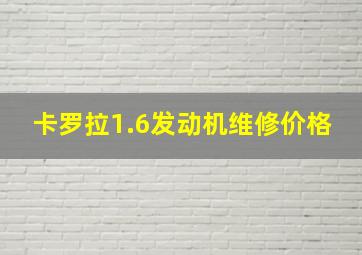 卡罗拉1.6发动机维修价格